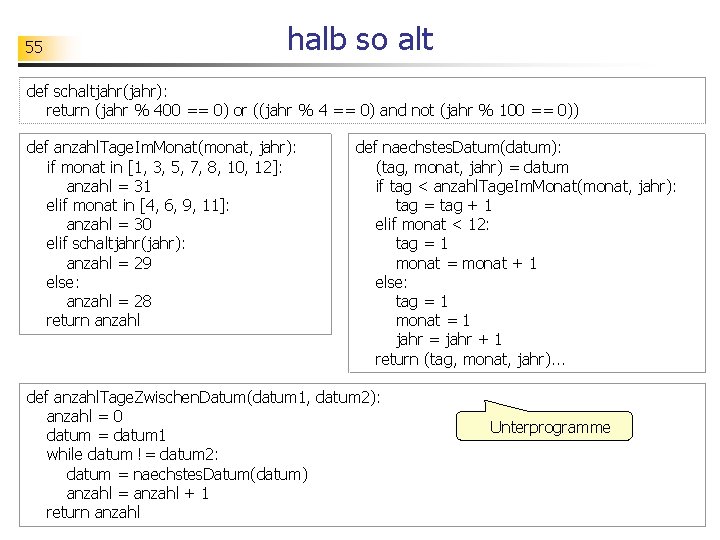 55

halb so alt

def schaltjahr(jahr):
    return (jahr % 400 == 0) or ((jahr % 4 == 0) and not (jahr % 100 == 0))

def anzahlTageImMonat(monat, jahr):
    if monat in [1, 3, 5, 7, 8, 10, 12]:
        anzahl = 31
    elif monat in [4, 6, 9, 11]:
        anzahl = 30
    elif schaltjahr(jahr):
        anzahl = 29
    else:
        anzahl = 28
    return anzahl

def naechstesDatum(datum):
    (tag, monat, jahr) = datum
    if tag < anzahlTageImMonat(monat, jahr):
        tag = tag + 1
    elif monat < 12:
        tag = 1
        monat = monat + 1
    else:
        tag = 1
        monat = 1
        jahr = jahr + 1
    return (tag, monat, jahr)...

def anzahlTageZwischenDatum(datum1, datum2):
    anzahl = 0
    datum = datum1
    while datum != datum2:
        datum = naechstesDatum(datum)
        anzahl = anzahl + 1
    return anzahl

Unterprogramme